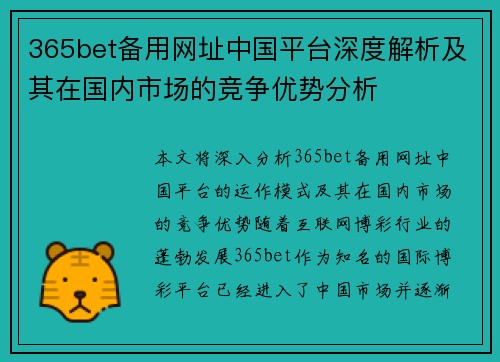 365bet备用网址中国平台深度解析及其在国内市场的竞争优势分析

本文将深入分析365bet备用网址中国平台的运作模式及其在国内市场的竞争优势随着互联网博彩行业的蓬勃发展365bet作为知名的国际博彩平台已经进入了中国市场并逐渐